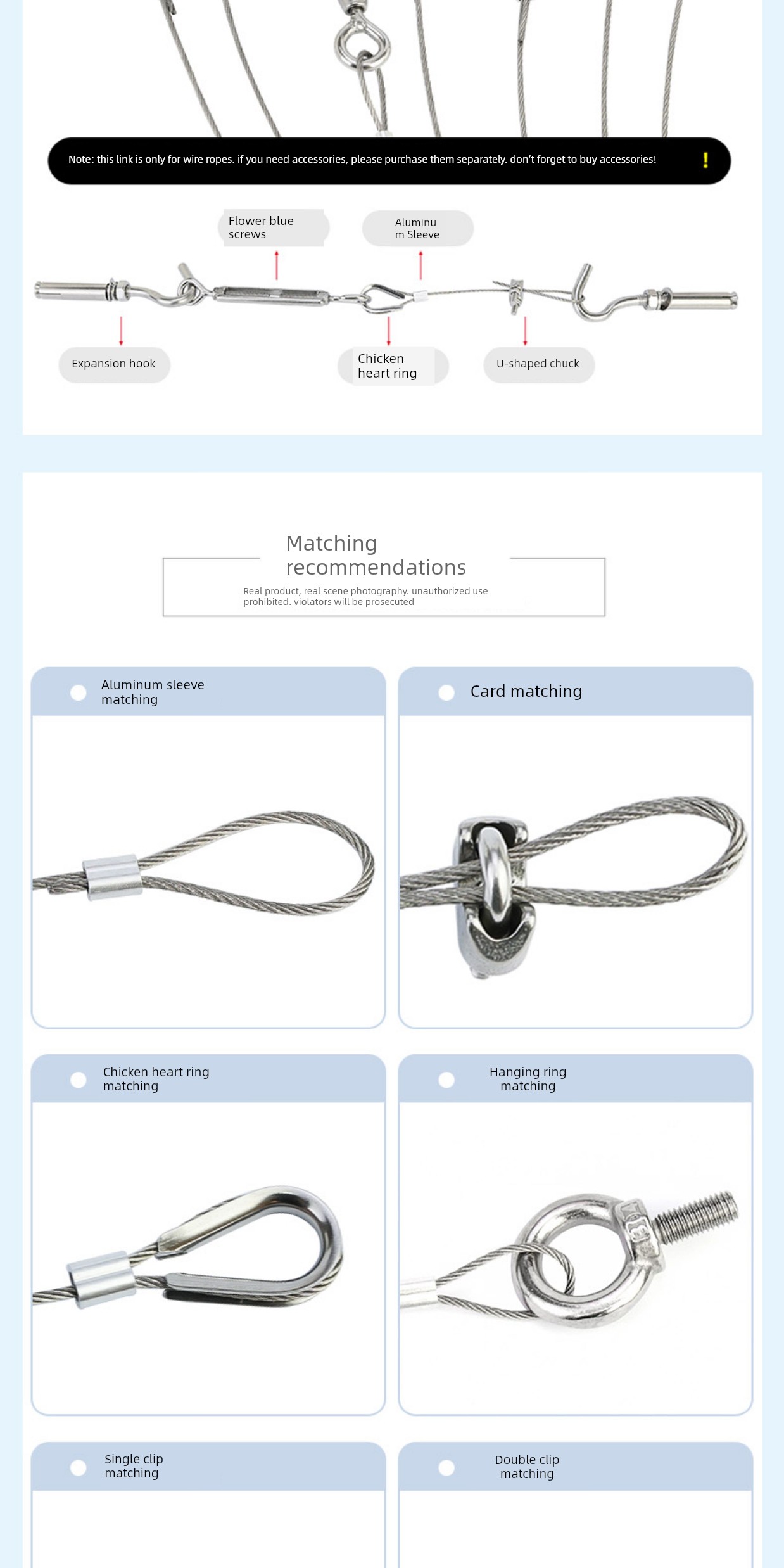 Note: this link is only for wire ropes. if you need accessories, please purchase them separately. don't forget to buy accessories!

!

Flower blue screws

Aluminu m Sleeve

Expansion hook

Chicken heart ring

U-shaped chuck

Matching recommendations

Real product, real scene photography. unauthorized use prohibited. violators will be prosecuted

Aluminum sleeve matching

Card matching

Chicken heart ring matching

Hanging ring matching

Single clip matching

Double clip matching